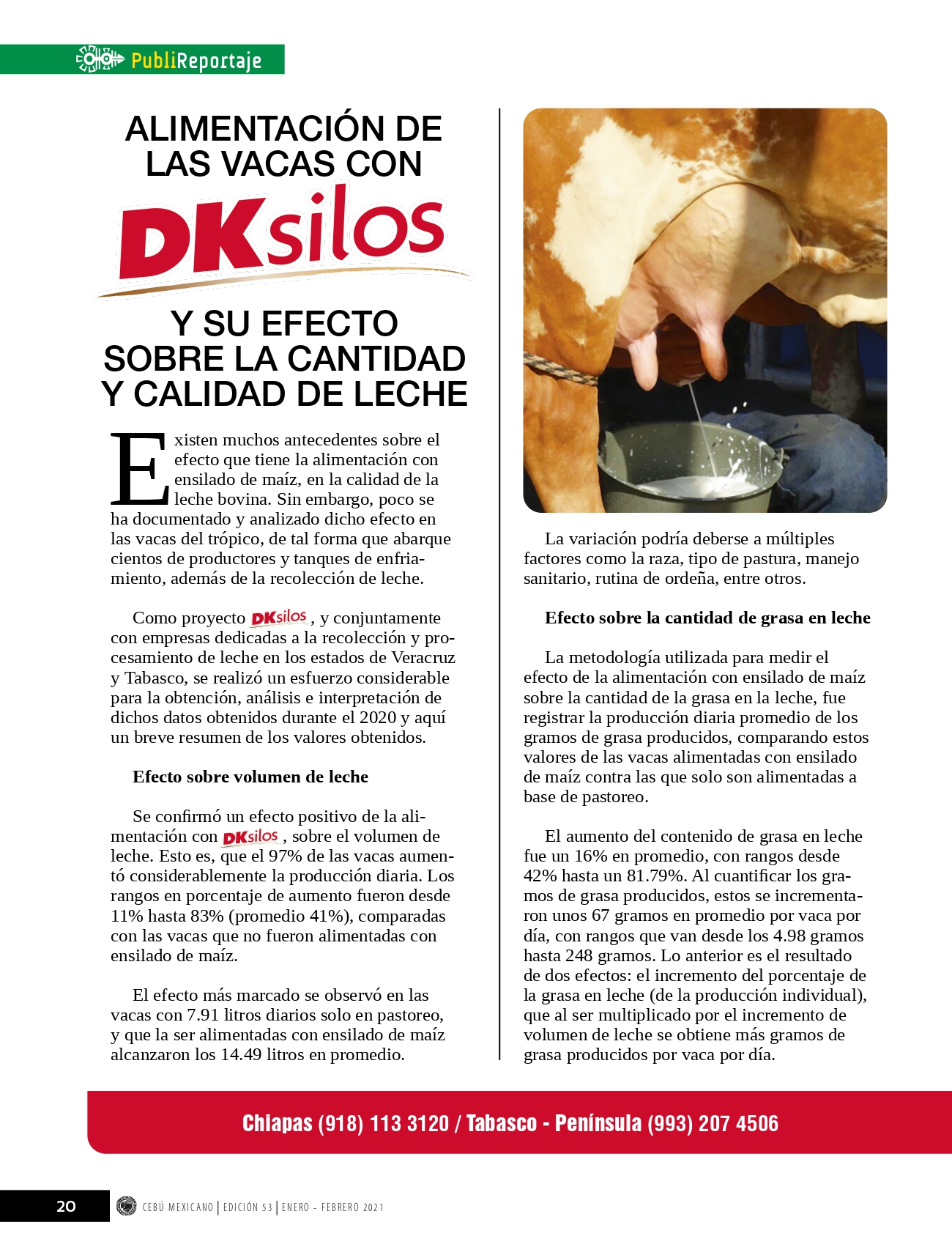 PubliReportaje

ALIMENTACIÓN DE LAS VACAS CON DKsilos Y SU EFECTO SOBRE LA CANTIDAD Y CALIDAD DE LECHE

Existen muchos antecedentes sobre el efecto que tiene la alimentación con ensilado de maíz, en la calidad de la leche bovina. Sin embargo, poco se ha documentado y analizado dicho efecto en las vacas del trópico, de tal forma que abarque cientos de productores y tanques de enfriamiento, además de la recolección de leche.

Como proyecto DKsilos, y conjuntamente con empresas dedicadas a la recolección y procesamiento de leche en los estados de Veracruz y Tabasco, se realizó un esfuerzo considerable para la obtención, análisis e interpretación de dichos datos obtenidos durante el 2020 y aquí un breve resumen de los valores obtenidos.

Efecto sobre volumen de leche

Se confirmó un efecto positivo de la alimentación con DKsilos, sobre el volumen de leche. Esto es, que el 97% de las vacas aumentó considerablemente la producción diaria. Los rangos en porcentaje de aumento fueron desde 11% hasta 83% (promedio 41%), comparadas con las vacas que no fueron alimentadas con ensilado de maíz.

El efecto más marcado se observó en las vacas con 7.91 litros diarios solo en pastoreo, y que la ser alimentadas con ensilado de maíz alcanzaron los 14.49 litros en promedio.

La variación podría deberse a múltiples factores como la raza, tipo de pastura, manejo sanitario, rutina de ordeña, entre otros.

Efecto sobre la cantidad de grasa en leche

La metodología utilizada para medir el efecto de la alimentación con ensilado de maíz sobre la cantidad de la grasa en la leche, fue registrar la producción diaria promedio de los gramos de grasa producidos, comparando estos valores de las vacas alimentadas con ensilado de maíz contra las que solo son alimentadas a base de pastoreo.

El aumento del contenido de grasa en leche fue un 16% en promedio, con rangos desde 42% hasta un 81.79%. Al cuantificar los gramos de grasa producidos, estos se incrementaron unos 67 gramos en promedio por vaca por día, con rangos que van desde los 4.98 gramos hasta 248 gramos. Lo anterior es el resultado de dos efectos: el incremento del porcentaje de la grasa en leche (de la producción individual), que al ser multiplicado por el incremento de volumen de leche se obtiene más gramos de grasa producidos por vaca por día.

Chiapas (918) 113 3120 / Tabasco - Península (993) 207 4506

20 CEBÚ MEXICANO | EDICIÓN 53 | ENERO - FEBRERO 2021